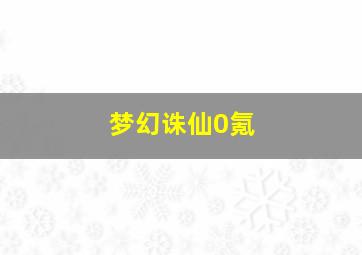 梦幻诛仙0氪